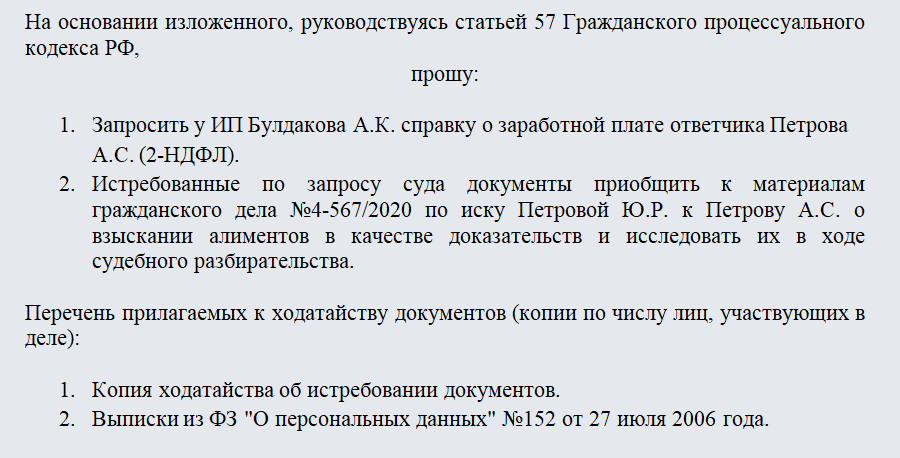 На основании изложенного, руководствуясь статьей 57 Гражданского процессуального кодекса РФ,

прошу:

1. Запросить у ИП Булдакова А.К. справку о заработной плате ответчика Петрова А.С. (2-НДФЛ).
2. Истребованные по запросу суда документы приобщить к материалам гражданского дела №4-567/2020 по иску Петровой Ю.Р. к Петрову А.С. о взыскании алиментов в качестве доказательств и исследовать их в ходе судебного разбирательства.

Перечень прилагаемых к ходатайству документов (копии по числу лиц, участвующих в деле):

1. Копия ходатайства об истребовании документов.
2. Выписки из ФЗ "О персональных данных" №152 от 27 июля 2006 года.